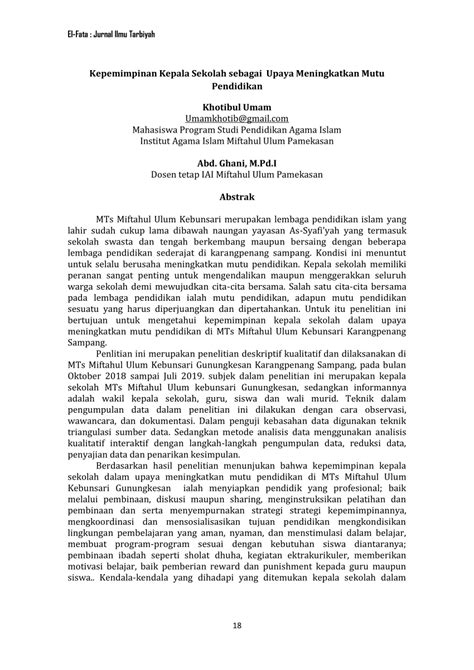 El-Fata : Jurnal Ilmu Tarbiyah

Kepemimpinan Kepala Sekolah sebagai Upaya Meningkatkan Mutu Pendidikan

Khotibul Umam
Umamkhotib@gmail.com
Mahasiswa Program Studi Pendidikan Agama Islam
Institut Agama Islam Miftahul Ulum Pamekasan

Abd. Ghani, M.Pd.I
Dosen tetap IAI Miftahul Ulum Pamekasan

Abstrak

MTs Miftahul Ulum Kebunsari merupakan lembaga pendidikan islam yang lahir sudah cukup lama dibawah naungan yayasan As-Syafi'yah yang termasuk sekolah swasta dan tengah berkembang maupun bersaing dengan beberapa lembaga pendidikan sederajat di karangpenang sampang. Kondisi ini menuntut untuk selalu berusaha meningkatkan mutu pendidikan. Kepala sekolah memiliki peranan sangat penting untuk mengendalikan maupun menggerakkan seluruh warga sekolah demi mewujudkan cita-cita bersama. Salah satu cita-cita bersama pada lembaga pendidikan ialah mutu pendidikan, adapun mutu pendidikan sesuatu yang harus diperjuangkan dan dipertahankan. Untuk itu penelitian ini bertujuan untuk mengetahui kepemimpinan kepala sekolah dalam upaya meningkatkan mutu pendidikan di MTs Miftahul Ulum Kebunsari Karangpenang Sampang.

Penlitian ini merupakan penelitian deskriptif kualitatif dan dilaksanakan di MTs Miftahul Ulum Kebunsari Gunungkesan Karangpenang Sampang, pada bulan Oktober 2018 sampai Juli 2019. subjek dalam penelitian ini merupakan kepala sekolah MTs Miftahul Ulum kebunsari Gunungkesan, sedangkan informannya adalah wakil kepala sekolah, guru, siswa dan wali murid. Teknik dalam pengumpulan data dalam penelitian ini dilakukan dengan cara observasi, wawancara, dan dokumentasi. Dalam penguji kebasahan data digunakan teknik triangulasi sumber data. Sedangkan metode analisis data menggunakan analisis kualitatif interaktif dengan langkah-langkah pengumpulan data, reduksi data, penyajian data dan penarikan kesimpulan.

Berdasarkan hasil penelitian menunjukan bahwa kepemimpinan kepala sekolah dalam upaya meningkatkan mutu pendidikan di MTs Miftahul Ulum Kebunsari Gunungkesan ialah menyiapkan pendidik yang profesional; baik melalui pembinaan, diskusi maupun sharing, menginstruksikan pelatihan dan pembinaan dan serta menyempurnakan strategi strategi kepemimpinannya, mengkoordinasi dan mensosialisasikan tujuan pendidikan mengkondisikan lingkungan pembelajaran yang aman, nyaman, dan menstimulasi dalam belajar, membuat program-program sesuai dengan kebutuhan siswa diantaranya; pembinaan ibadah seperti sholat dhuha, kegiatan ektrakurikuler, memberikan motivasi belajar, baik pemberian reward dan punishment kepada guru maupun siswa.. Kendala-kendala yang dihadapi yang ditemukan kepala sekolah dalam

18